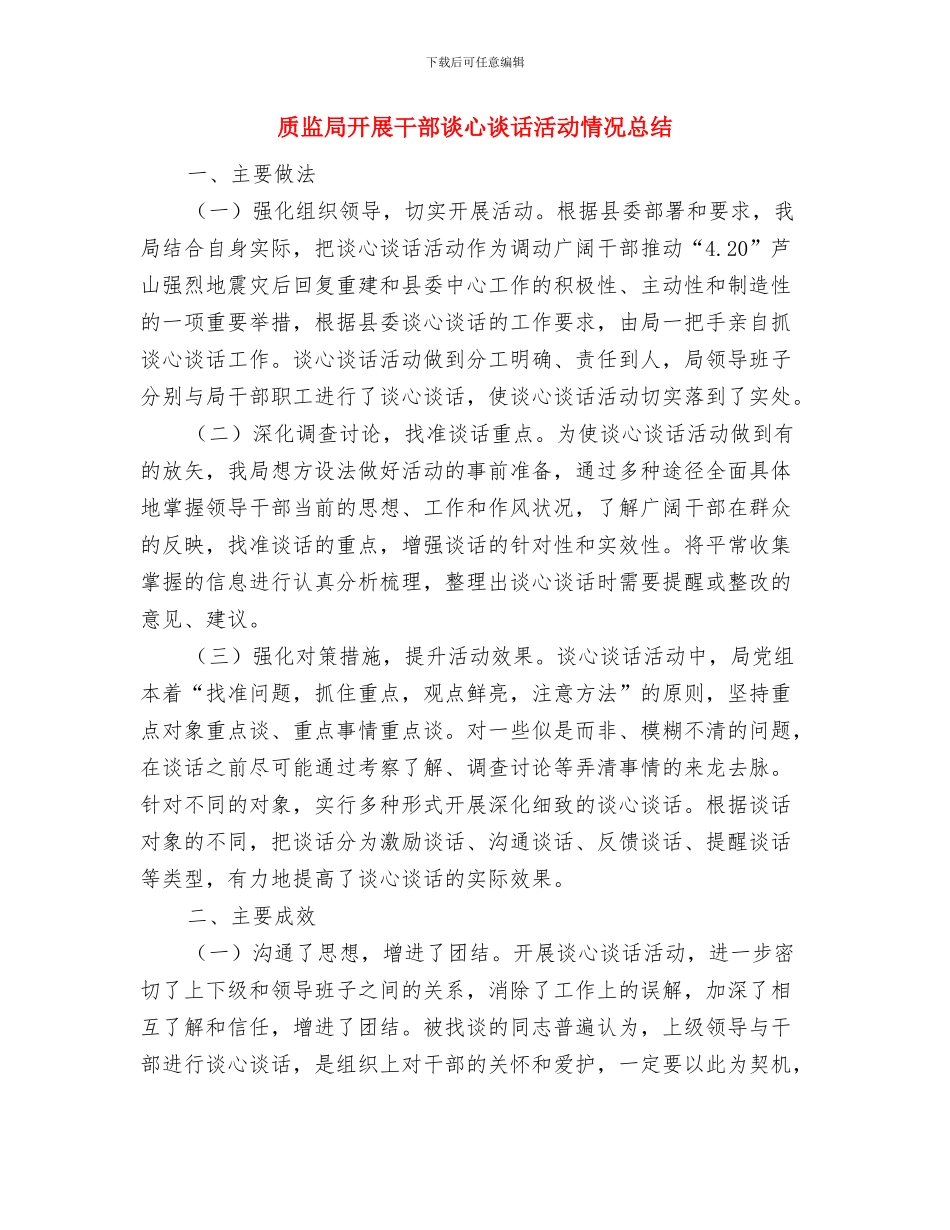 下载后可任意编辑

质监局开展干部谈心谈话活动情况总结

一、主要做法

（一）强化组织领导，切实开展活动。根据县委部署和要求，我局结合自身实际，把谈心谈话活动作为调动广阔干部推动“4.20”芦山强烈地震灾后回复重建和县委中心工作的积极性、主动性和制造性的一项重要举措，根据县委谈心谈话的工作要求，由局一把手亲自抓谈心谈话工作。谈心谈话活动做到分工明确、责任到人，局领导班子分别与局干部职工进行了谈心谈话，使谈心谈话活动切实落到了实处。

（二）深化调查讨论，找准谈话重点。为使谈心谈话活动做到有的放矢，我局想方设法做好活动的事前准备，通过多种途径全面具体地掌握领导干部当前的思想、工作和作风状况，了解广阔干部在群众的反映，找准谈话的重点，增强谈话的针对性和实效性。将平常收集掌握的信息进行认真分析梳理，整理出谈心谈话时需要提醒或整改的意见、建议。

（三）强化对策措施，提升活动效果。谈心谈话活动中，局党组本着“找准问题，抓住重点，观点鲜亮，注意方法”的原则，坚持重点对象重点谈、重点事情重点谈。对一些似是而非、模糊不清的问题，在谈话之前尽可能通过考察了解、调查讨论等弄清事情的来龙去脉。针对不同的对象，实行多种形式开展深化细致的谈心谈话。根据谈话对象的不同，把谈话分为激励谈话、沟通谈话、反馈谈话、提醒谈话等类型，有力地提高了谈心谈话的实际效果。

二、主要成效

（一）沟通了思想，增进了团结。开展谈心谈话活动，进一步密切了上下级和领导班子之间的关系，消除了工作上的误解，加深了相互了解和信任，增进了团结。被找谈的同志普遍认为，上级领导与干部进行谈心谈话，是组织上对干部的关怀和爱护，一定要以此为契机，